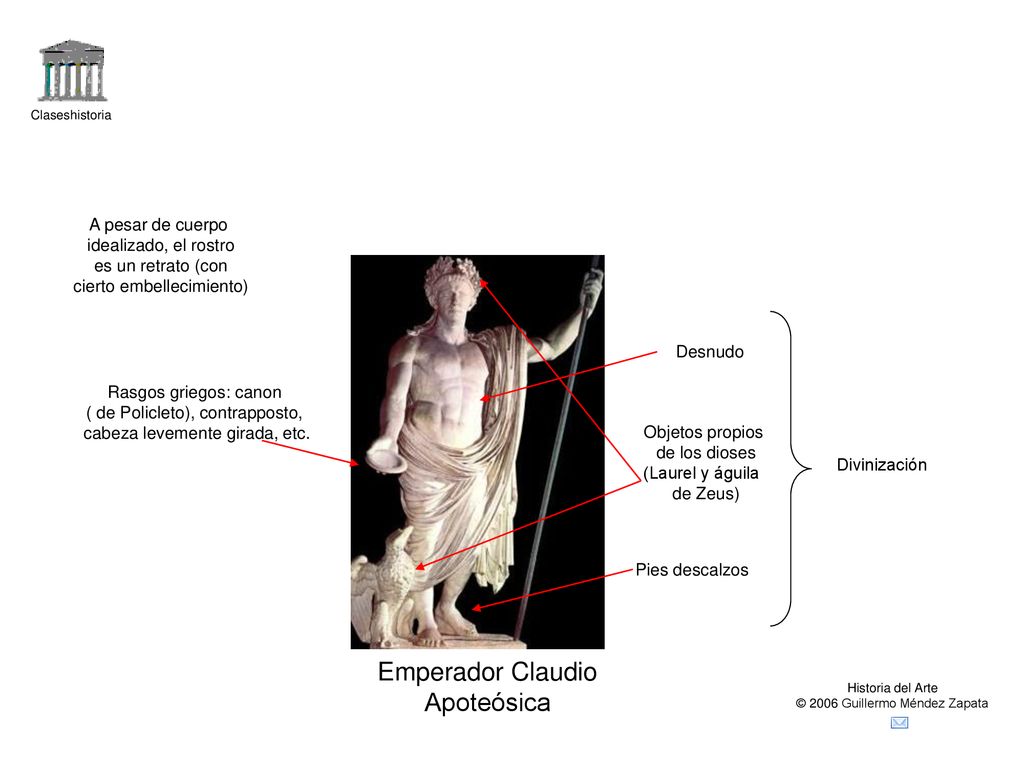 Claseshistoria

A pesar de cuerpo idealizado, el rostro es un retrato (con cierto embellecimiento)

Rasgos griegos: canon ( de Policleto), contrapposto, cabeza levemente girada, etc.

Desnudo

Objetos propios de los dioses (Laurel y águila de Zeus)

Pies descalzos

Divinización

Emperador Claudio Apoteósica

Historia del Arte
© 2006 Guillermo Méndez Zapata